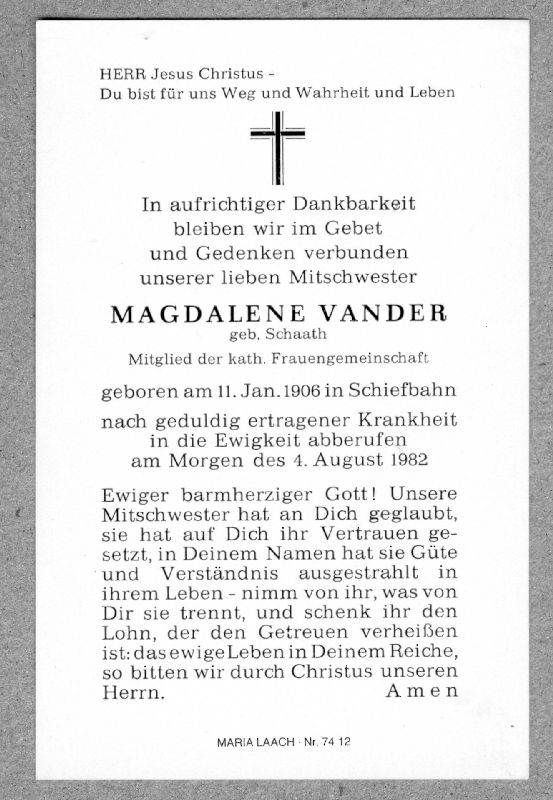 HERR Jesus Christus -
Du bist für uns Weg und Wahrheit und Leben

In aufrichtiger Dankbarkeit bleiben wir im Gebet und Gedenken verbunden unserer lieben Mitschwester

MAGDALENE VANDER
geb. Schaath
Mitglied der kath. Frauengemeinschaft

geboren am 11. Jan. 1906 in Schiefbahn

nach geduldig ertragener Krankheit in die Ewigkeit abberufen am Morgen des 4. August 1982

Ewiger barmherziger Gott! Unsere Mitschwester hat an Dich geglaubt, sie hat auf Dich ihr Vertrauen gesetzt, in Deinem Namen hat sie Güte und Verständnis ausgestrahlt in ihrem Leben - nimm von ihr, was von Dir sie trennt, und schenk ihr den Lohn, der den Getreuen verheißen ist: das ewige Leben in Deinem Reiche, so bitten wir durch Christus unseren Herrn. Amen

MARIA LAACH · Nr. 74 12